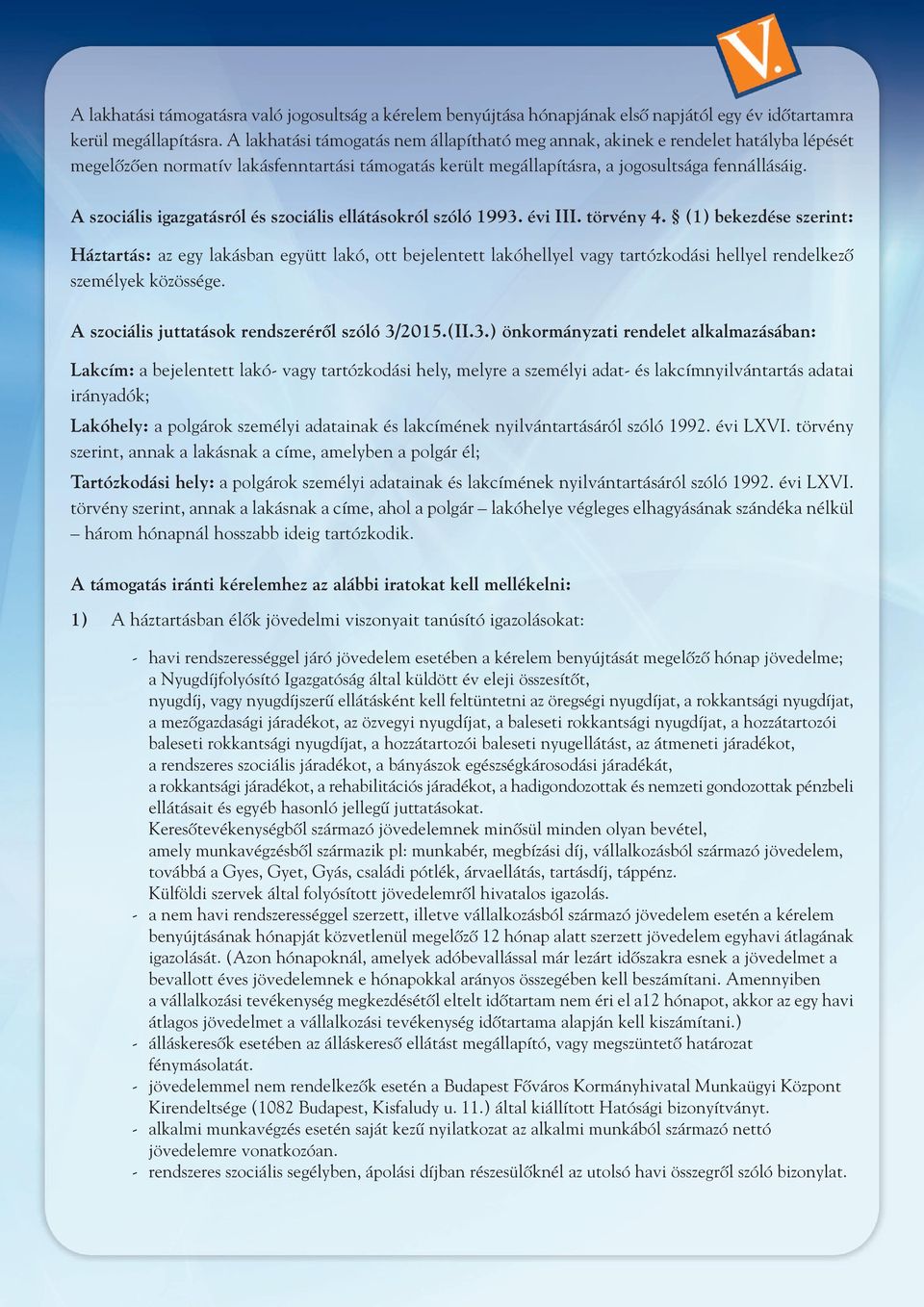 V.

A lakhatási támogatásra való jogosultság a kérelem benyújtása hónapjának első napjától egy év időtartamra kerül megállapításra. A lakhatási támogatás nem állapítható meg annak, akinek e rendelet hatályba lépését megelőzően normatív lakásfenntartási támogatás került megállapításra, a jogosultsága fennállásáig.

A szociális igazgatásról és szociális ellátásokról szóló 1993. évi III. törvény 4. § (1) bekezdése szerint:

Háztartás: az egy lakásban együtt lakó, ott bejelentett lakóhellyel vagy tartózkodási hellyel rendelkező személyek közössége.

A szociális juttatások rendszeréről szóló 3/2015.(II.3.) önkormányzati rendelet alkalmazásában:

Lakcím: a bejelentett lakó- vagy tartózkodási hely, melyre a személyi adat- és lakcímnyilvántartás adatai irányadók;

Lakóhely: a polgárok személyi adatainak és lakcímének nyilvántartásáról szóló 1992. évi LXVI. törvény szerint, annak a lakásnak a címe, amelyben a polgár él;

Tartózkodási hely: a polgárok személyi adatainak és lakcímének nyilvántartásáról szóló 1992. évi LXVI. törvény szerint, annak a lakásnak a címe, ahol a polgár – lakóhelye végleges elhagyásának szándéka nélkül – három hónapnál hosszabb ideig tartózkodik.

A támogatás iránti kérelemhez az alábbi iratokat kell mellékelni:

1) A háztartásban élők jövedelmi viszonyait tanúsító igazolásokat:

- havi rendszerességgel járó jövedelem esetében a kérelem benyújtását megelőző hónap jövedelme; a Nyugdíjfolyósító Igazgatóság által küldött év eleji összesítőt,
nyugdíj, vagy nyugdíjszerű ellátásként kell feltüntetni az öregségi nyugdíjat, a rokkantsági nyugdíjat, a mezőgazdasági járadékot, az özvegyi nyugdíjat, a baleseti rokkantsági nyugdíjat, a hozzátartozói baleseti rokkantsági nyugdíjat, a hozzátartozói baleseti nyugellátást, az átmeneti járadékot, a rendszeres szociális járadékot, a bányászok egészségkárosodási járadékát, a rokkantsági járadékot, a rehabilitációs járadékot, a hadigondozottak és nemzeti gondozottak pénzbeli ellátásait és egyéb hasonló jellegű juttatásokat.
Keresőtevékenységből származó jövedelemnek minősül minden olyan bevétel, amely munkavégzésből származik pl: munkabér, megbízási díj, vállalkozásból származó jövedelem, továbbá a Gyes, Gyet, Gyás, családi pótlék, árvaellátás, tartásdíj, táppénz.
Külföldi szervek által folyósított jövedelemről hivatalos igazolás.
- a nem havi rendszerességgel szerzett, illetve vállalkozásból származó jövedelem esetén a kérelem benyújtásának hónapját közvetlenül megelőző 12 hónap alatt szerzett jövedelem egyhavi átlagának igazolását. (Azon hónapoknál, amelyek adóbevallással már lezárt időszakra esnek a jövedelmet a bevallott éves jövedelemnek e hónapokkal arányos összegében kell beszámítani. Amennyiben a vállalkozási tevékenység megkezdésétől eltelt időtartam nem éri el a12 hónapot, akkor az egy havi átlagos jövedelmet a vállalkozási tevékenység időtartama alapján kell kiszámítani.)
- álláskeresők esetében az álláskereső ellátást megállapító, vagy megszüntető határozat fénymásolatát.
- jövedelemmel nem rendelkezők esetén a Budapest Főváros Kormányhivatal Munkaügyi Központ Kirendeltsége (1082 Budapest, Kisfaludy u. 11.) által kiállított Hatósági bizonyítványt.
- alkalmi munkavégzés esetén saját kezű nyilatkozat az alkalmi munkából származó nettó jövedelemre vonatkozóan.
- rendszeres szociális segélyben, ápolási díjban részesülőknél az utolsó havi összegről szóló bizonylat.